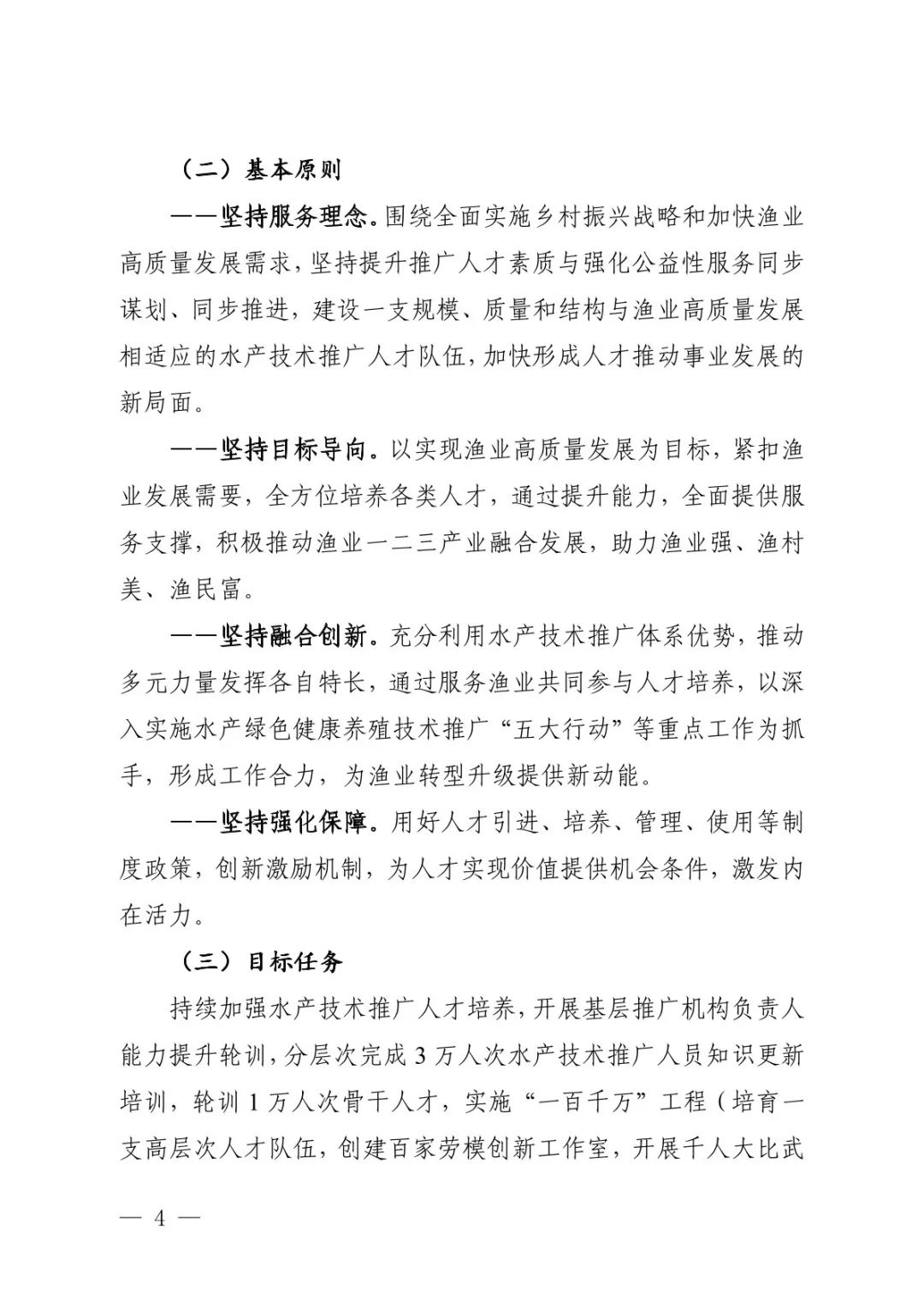 （二）基本原则

——坚持服务理念。围绕全面实施乡村振兴战略和加快渔业高质量发展需求，坚持提升推广人才素质与强化公益性服务同步谋划、同步推进，建设一支规模、质量和结构与渔业高质量发展相适应的水产技术推广人才队伍，加快形成人才推动事业发展的新局面。

——坚持目标导向。以实现渔业高质量发展为目标，紧扣渔业发展需要，全方位培养各类人才，通过提升能力，全面提供服务支撑，积极推动渔业一二三产业融合发展，助力渔业强、渔村美、渔民富。

——坚持融合创新。充分利用水产技术推广体系优势，推动多元力量发挥各自特长，通过服务渔业共同参与人才培养，以深入实施水产绿色健康养殖技术推广“五大行动”等重点工作为抓手，形成工作合力，为渔业转型升级提供新动能。

——坚持强化保障。用好人才引进、培养、管理、使用等制度政策，创新激励机制，为人才实现价值提供机会条件，激发内在活力。

（三）目标任务

持续加强水产技术推广人才培养，开展基层推广机构负责人能力提升轮训，分层次完成 3 万人次水产技术推广人员知识更新培训，轮训 1 万人次骨干人才，实施“一百千万”工程（培育一支高层次人才队伍，创建百家劳模创新工作室，开展千人大比武

— 4 —